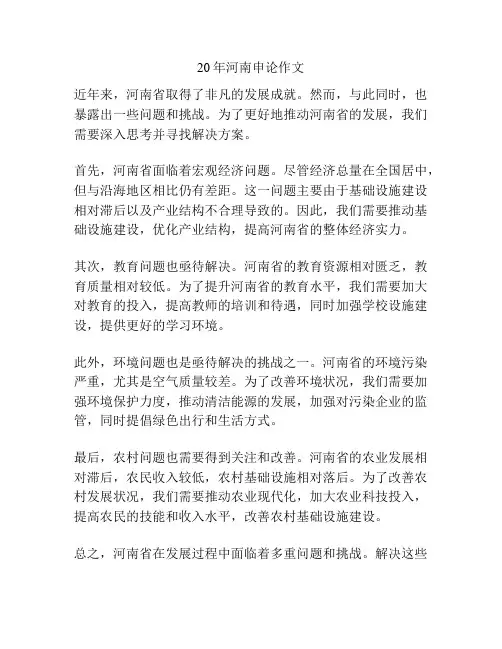 20年河南申论作文

近年来，河南省取得了非凡的发展成就。然而，与此同时，也暴露出一些问题和挑战。为了更好地推动河南省的发展，我们需要深入思考并寻找解决方案。

首先，河南省面临着宏观经济问题。尽管经济总量在全国居中，但与沿海地区相比仍有差距。这一问题主要由于基础设施建设相对滞后以及产业结构不合理导致的。因此，我们需要推动基础设施建设，优化产业结构，提高河南省的整体经济实力。

其次，教育问题也亟待解决。河南省的教育资源相对匮乏，教育质量相对较低。为了提升河南省的教育水平，我们需要加大对教育的投入，提高教师的培训和待遇，同时加强学校设施建设，提供更好的学习环境。

此外，环境问题也是亟待解决的挑战之一。河南省的环境污染严重，尤其是空气质量较差。为了改善环境状况，我们需要加强环境保护力度，推动清洁能源的发展，加强对污染企业的监管，同时提倡绿色出行和生活方式。

最后，农村问题也需要得到关注和改善。河南省的农业发展相对滞后，农民收入较低，农村基础设施相对落后。为了改善农村发展状况，我们需要推动农业现代化，加大农业科技投入，提高农民的技能和收入水平，改善农村基础设施建设。

总之，河南省在发展过程中面临着多重问题和挑战。解决这些